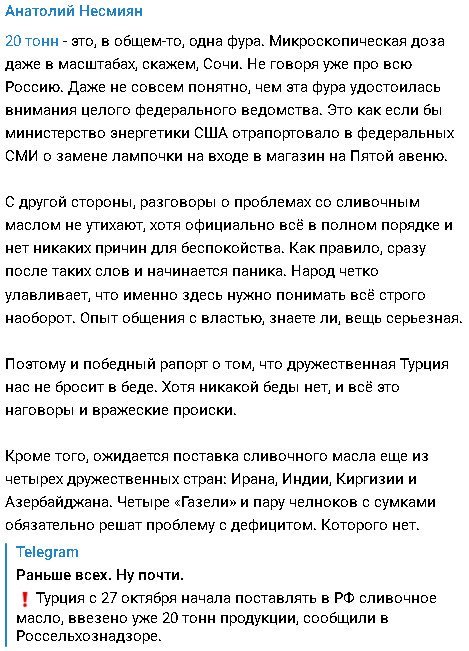 Анатолий Несмиян

20 тонн - это, в общем-то, одна фура. Микроскопическая доза даже в масштабах, скажем, Сочи. Не говоря уже про всю Россию. Даже не совсем понятно, чем эта фура удостоилась внимания целого федерального ведомства. Это как если бы министерство энергетики США отрапортовало в федеральных СМИ о замене лампочки на входе в магазин на Пятой авеню.

С другой стороны, разговоры о проблемах со сливочным маслом не утихают, хотя официально всё в полном порядке и нет никаких причин для беспокойства. Как правило, сразу после таких слов и начинается паника. Народ четко улавливает, что именно здесь нужно понимать всё строго наоборот. Опыт общения с властью, знаете ли, вещь серьезная.

Поэтому и победный рапорт о том, что дружественная Турция нас не бросит в беде. Хотя никакой беды нет, и всё это наговоры и вражеские происки.

Кроме того, ожидается поставка сливочного масла еще из четырех дружественных стран: Ирана, Индии, Киргизии и Азербайджана. Четыре «Газели» и пару челноков с сумками обязательно решат проблему с дефицитом. Которого нет.

Telegram
Раньше всех. Ну почти.
❗ Турция с 27 октября начала поставлять в РФ сливочное масло, ввезено уже 20 тонн продукции, сообщили в Россельхознадзоре.